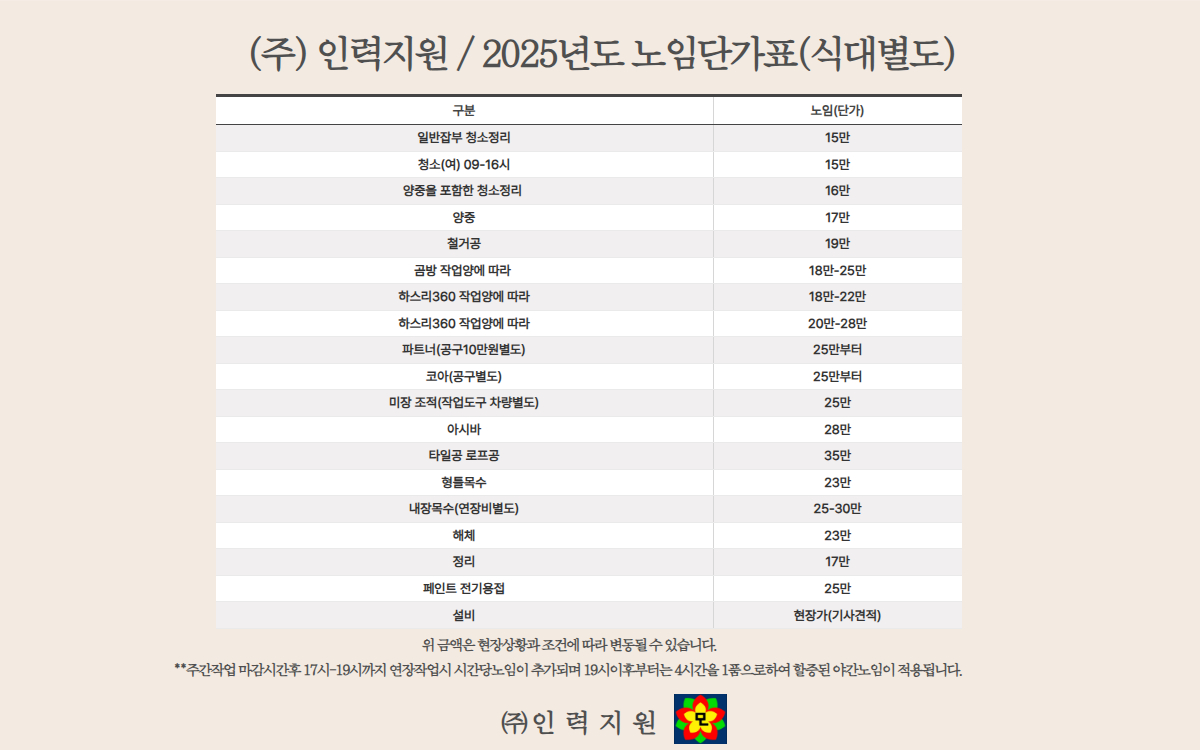 (주) 인력지원 / 2025년도 노임단가표(식대별도)

| 구분 | 노임(단가) |
|---|---|
| 일반잡부 청소정리 | 15만 |
| 청소(여) 09-16시 | 15만 |
| 양중을 포함한 청소정리 | 16만 |
| 양중 | 17만 |
| 철거공 | 19만 |
| 곰방 작업양에 따라 | 18만-25만 |
| 하스리360 작업양에 따라 | 18만-22만 |
| 하스리360 작업양에 따라 | 20만-28만 |
| 파트너(공구10만원별도) | 25만부터 |
| 코아(공구별도) | 25만부터 |
| 미장 조적(작업도구 차량별도) | 25만 |
| 아시바 | 28만 |
| 타일공 로프공 | 35만 |
| 형틀목수 | 23만 |
| 내장목수(연장비별도) | 25-30만 |
| 해체 | 23만 |
| 정리 | 17만 |
| 페인트 전기용접 | 25만 |
| 설비 | 현장가(기사견적) |

위 금액은 현장상황과 조건에 따라 변동될 수 있습니다.

**주간작업 마감시간후 17시-19시까지 연장작업시 시간당노임이 추가되며 19시이후부터는 4시간을 1품으로하여 할증된 야간노임이 적용됩니다.

㈜인 력 지 원